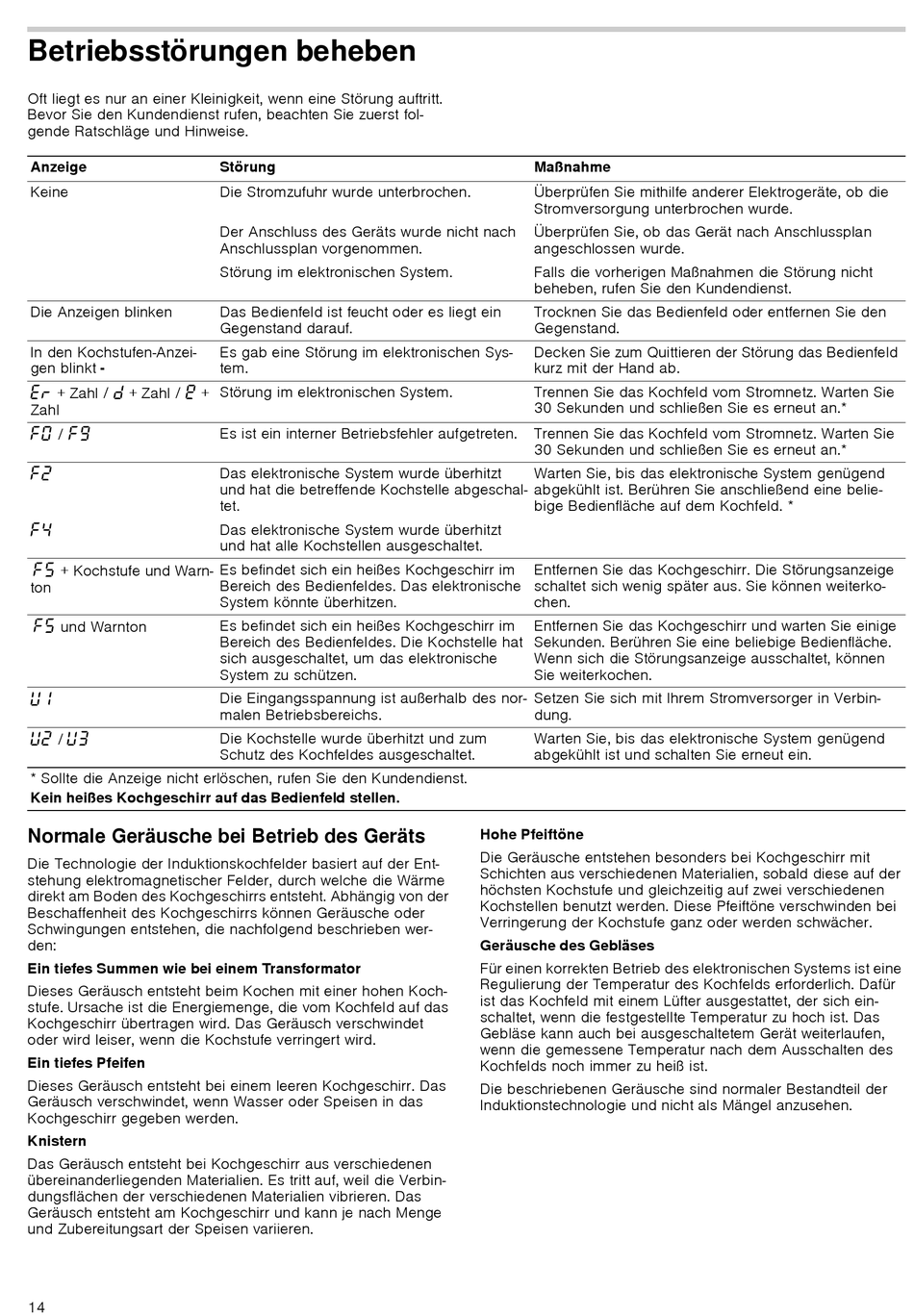 Betriebsstörungen beheben

Oft liegt es nur an einer Kleinigkeit, wenn eine Störung auftritt. Bevor Sie den Kundendienst rufen, beachten Sie zuerst folgende Ratschläge und Hinweise.

| Anzeige | Störung | Maßnahme |
|---|---|---|
| Keine | Die Stromzufuhr wurde unterbrochen. | Überprüfen Sie mithilfe anderer Elektrogeräte, ob die Stromversorgung unterbrochen wurde. |
| | Der Anschluss des Geräts wurde nicht nach Anschlussplan vorgenommen. | Überprüfen Sie, ob das Gerät nach Anschlussplan angeschlossen wurde. |
| | Störung im elektronischen System. | Falls die vorherigen Maßnahmen die Störung nicht beheben, rufen Sie den Kundendienst. |
| Die Anzeigen blinken | Das Bedienfeld ist feucht oder es liegt ein Gegenstand darauf. | Trocknen Sie das Bedienfeld oder entfernen Sie den Gegenstand. |
| In den Kochstufen-Anzeigen blinkt - | Es gab eine Störung im elektronischen System. | Decken Sie zum Quittieren der Störung das Bedienfeld kurz mit der Hand ab. |
| Er + Zahl / d + Zahl / E + Zahl | Störung im elektronischen System. | Trennen Sie das Kochfeld vom Stromnetz. Warten Sie 30 Sekunden und schließen Sie es erneut an.* |
| F0 / F9 | Es ist ein interner Betriebsfehler aufgetreten. | Trennen Sie das Kochfeld vom Stromnetz. Warten Sie 30 Sekunden und schließen Sie es erneut an.* |
| F2 | Das elektronische System wurde überhitzt und hat die betreffende Kochstelle abgeschaltet. | Warten Sie, bis das elektronische System genügend abgekühlt ist. Berühren Sie anschließend eine beliebige Bedienfläche auf dem Kochfeld. * |
| F4 | Das elektronische System wurde überhitzt und hat alle Kochstellen ausgeschaltet. | |
| F5 + Kochstufe und Warnton | Es befindet sich ein heißes Kochgeschirr im Bereich des Bedienfeldes. Das elektronische System könnte überhitzen. | Entfernen Sie das Kochgeschirr. Die Störungsanzeige schaltet sich wenig später aus. Sie können weiterkochen. |
| F5 und Warnton | Es befindet sich ein heißes Kochgeschirr im Bereich des Bedienfeldes. Die Kochstelle hat sich ausgeschaltet, um das elektronische System zu schützen. | Entfernen Sie das Kochgeschirr und warten Sie einige Sekunden. Berühren Sie eine beliebige Bedienfläche. Wenn sich die Störungsanzeige ausschaltet, können Sie weiterkochen. |
| U1 | Die Eingangsspannung ist außerhalb des normalen Betriebsbereichs. | Setzen Sie sich mit Ihrem Stromversorger in Verbindung. |
| U2 / U3 | Die Kochstelle wurde überhitzt und zum Schutz des Kochfeldes ausgeschaltet. | Warten Sie, bis das elektronische System genügend abgekühlt ist und schalten Sie erneut ein. |

* Sollte die Anzeige nicht erlöschen, rufen Sie den Kundendienst.
Kein heißes Kochgeschirr auf das Bedienfeld stellen.

Normale Geräusche bei Betrieb des Geräts

Die Technologie der Induktionskochfelder basiert auf der Entstehung elektromagnetischer Felder, durch welche die Wärme direkt am Boden des Kochgeschirrs entsteht. Abhängig von der Beschaffenheit des Kochgeschirrs können Geräusche oder Schwingungen entstehen, die nachfolgend beschrieben werden:

Ein tiefes Summen wie bei einem Transformator

Dieses Geräusch entsteht beim Kochen mit einer hohen Kochstufe. Ursache ist die Energiemenge, die vom Kochfeld auf das Kochgeschirr übertragen wird. Das Geräusch verschwindet oder wird leiser, wenn die Kochstufe verringert wird.

Ein tiefes Pfeifen

Dieses Geräusch entsteht bei einem leeren Kochgeschirr. Das Geräusch verschwindet, wenn Wasser oder Speisen in das Kochgeschirr gegeben werden.

Knistern

Das Geräusch entsteht bei Kochgeschirr aus verschiedenen übereinanderliegenden Materialien. Es tritt auf, weil die Verbindungsflächen der verschiedenen Materialien vibrieren. Das Geräusch entsteht am Kochgeschirr und kann je nach Menge und Zubereitungsart der Speisen variieren.

Hohe Pfeiftöne

Die Geräusche entstehen besonders bei Kochgeschirr mit Schichten aus verschiedenen Materialien, sobald diese auf der höchsten Kochstufe und gleichzeitig auf zwei verschiedenen Kochstellen benutzt werden. Diese Pfeiftöne verschwinden bei Verringerung der Kochstufe ganz oder werden schwächer.

Geräusche des Gebläses

Für einen korrekten Betrieb des elektronischen Systems ist eine Regulierung der Temperatur des Kochfelds erforderlich. Dafür ist das Kochfeld mit einem Lüfter ausgestattet, der sich einschaltet, wenn die festgestellte Temperatur zu hoch ist. Das Gebläse kann auch bei ausgeschaltetem Gerät weiterlaufen, wenn die gemessene Temperatur nach dem Ausschalten des Kochfelds noch immer zu heiß ist.

Die beschriebenen Geräusche sind normaler Bestandteil der Induktionstechnologie und nicht als Mängel anzusehen.

14